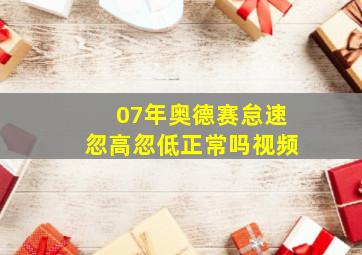 07年奥德赛怠速
忽高忽低正常吗视频